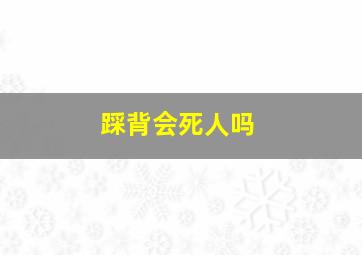 踩背会死人吗